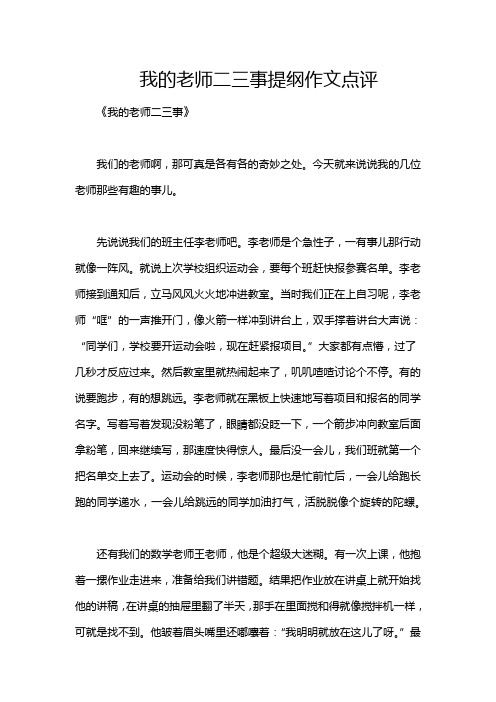 我的老师二三事提纲作文点评

《我的老师二三事》

我们的老师啊，那可真是各有各的奇妙之处。今天就来说说我的几位老师那些有趣的事儿。

先说说我们的班主任李老师吧。李老师是个急性子，一有事儿那行动就像一阵风。就说上次学校组织运动会，要每个班赶快报参赛名单。李老师接到通知后，立马风风火火地冲进教室。当时我们正在上自习呢，李老师“哐”的一声推开门，像火箭一样冲到讲台上，双手撑着讲台大声说：“同学们，学校要开运动会啦，现在赶紧报项目。”大家都有点懵，过了几秒才反应过来。然后教室里就热闹起来了，叽叽喳喳讨论个不停。有的说要跑步，有的想跳远。李老师就在黑板上快速地写着项目和报名的同学名字。写着写着发现没粉笔了，眼睛都没眨一下，一个箭步冲向教室后面拿粉笔，回来继续写，那速度快得惊人。最后没一会儿，我们班就第一个把名单交上去了。运动会的时候，李老师那也是忙前忙后，一会儿给跑长跑的同学递水，一会儿给跳远的同学加油打气，活脱脱像个旋转的陀螺。

还有我们的数学老师王老师，他是个超级大迷糊。有一次上课，他抱着一摞作业走进来，准备给我们讲错题。结果把作业放在讲桌上就开始找他的讲稿，在讲桌的抽屉里翻了半天，那手在里面搅和得就像搅拌机一样，可就是找不到。他皱着眉头嘴里还嘟囔着：“我明明就放在这儿了呀。”最